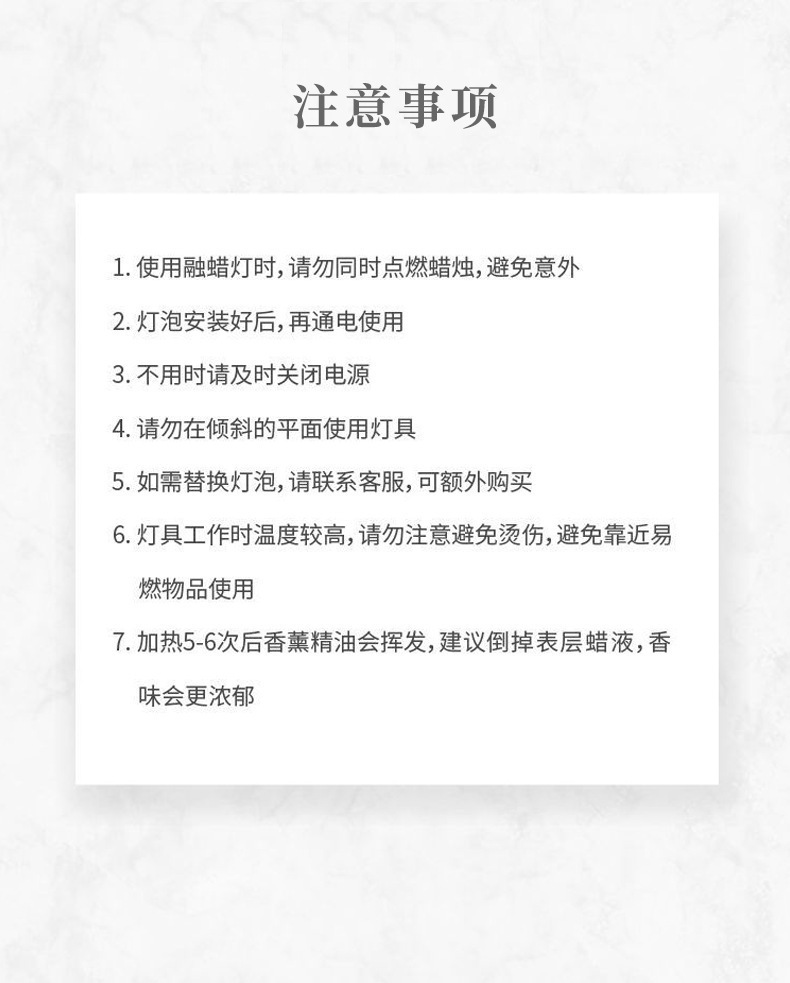 注意事项

1. 使用融蜡灯时，请勿同时点燃蜡烛，避免意外

2. 灯泡安装好后，再通电使用

3. 不用时请及时关闭电源

4. 请勿在倾斜的平面使用灯具

5. 如需替换灯泡，请联系客服，可额外购买

6. 灯具工作时温度较高，请勿注意避免烫伤，避免靠近易燃物品使用

7. 加热5-6次后香薰精油会挥发，建议倒掉表层蜡液，香味会更浓郁